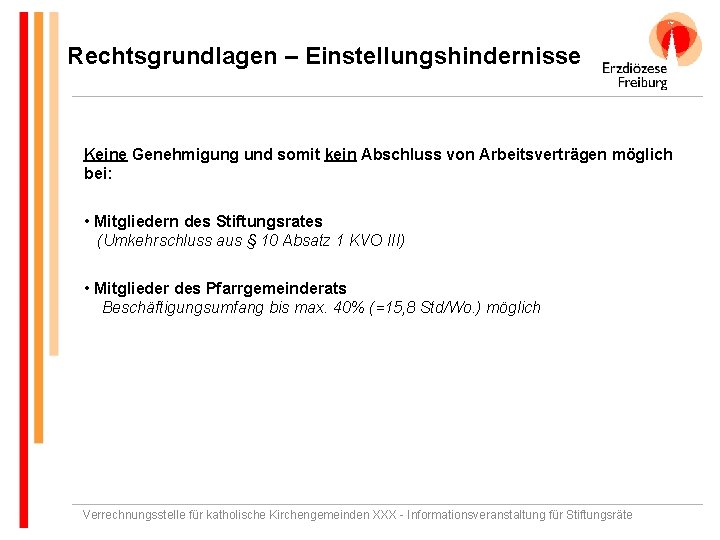 Rechtsgrundlagen – Einstellungshindernisse

Erzdiözese Freiburg

Keine Genehmigung und somit kein Abschluss von Arbeitsverträgen möglich bei:

• Mitgliedern des Stiftungsrates
(Umkehrschluss aus § 10 Absatz 1 KVO III)

• Mitglieder des Pfarrgemeinderats
Beschäftigungsumfang bis max. 40% (=15,8 Std/Wo.) möglich

Verrechnungsstelle für katholische Kirchengemeinden XXX - Informationsveranstaltung für Stiftungsräte